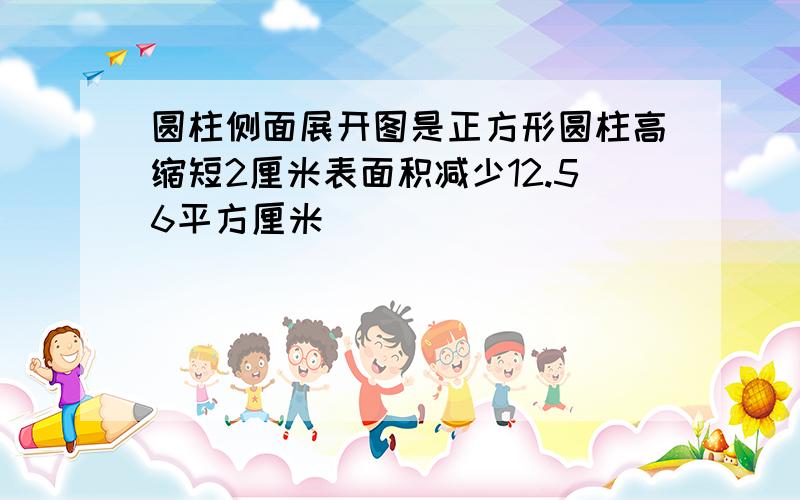 圆柱侧面展开图是正方形圆柱高缩短2厘米表面积减少12.56平方厘米